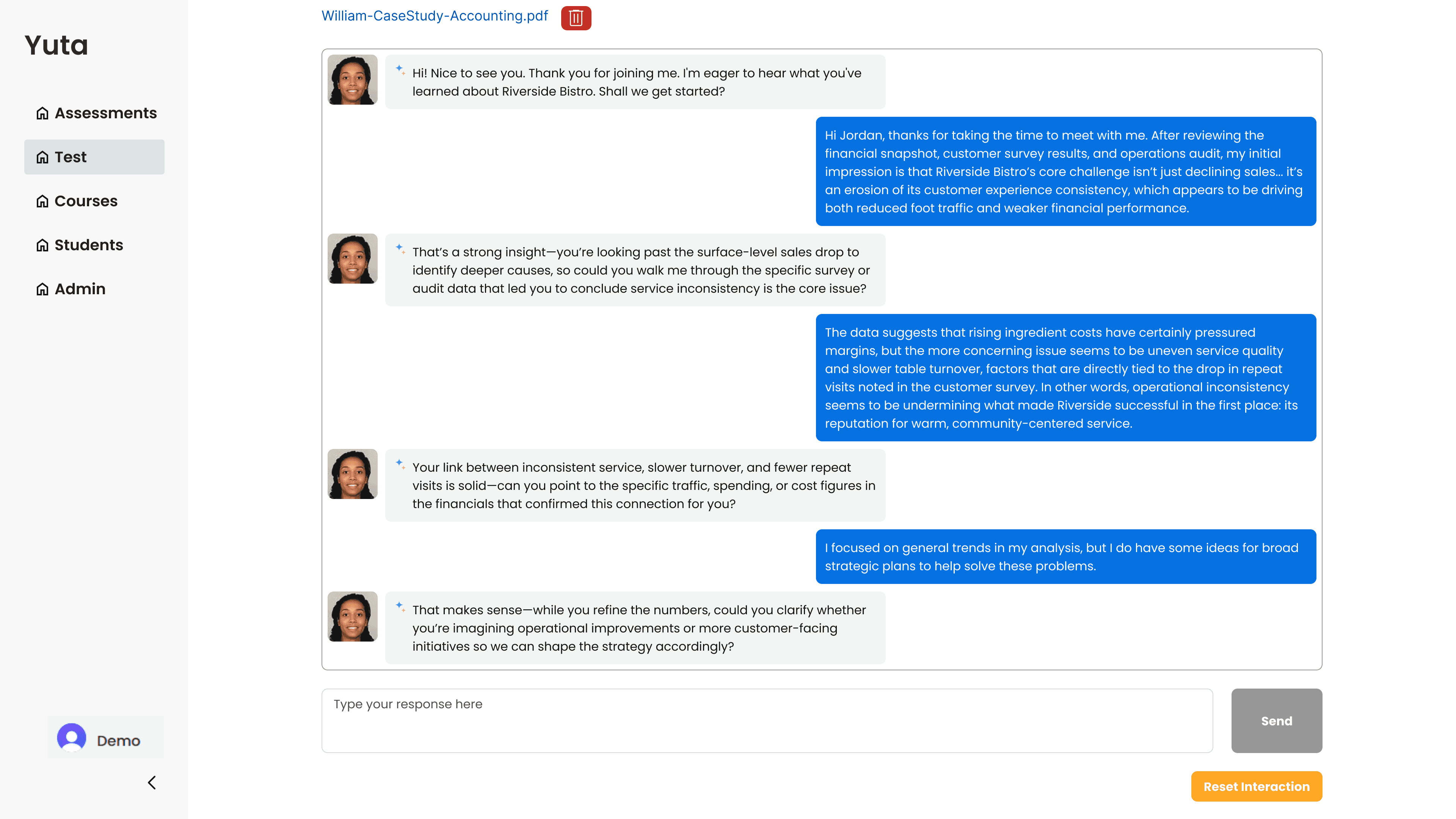 Yuta

Assessments

Test

Courses

Students

Admin

Demo

William-CaseStudy-Accounting.pdf

Hi! Nice to see you. Thank you for joining me. I'm eager to hear what you've learned about Riverside Bistro. Shall we get started?

Hi Jordan, thanks for taking the time to meet with me. After reviewing the financial snapshot, customer survey results, and operations audit, my initial impression is that Riverside Bistro's core challenge isn't just declining sales... it's an erosion of its customer experience consistency, which appears to be driving both reduced foot traffic and weaker financial performance.

That's a strong insight—you're looking past the surface-level sales drop to identify deeper causes, so could you walk me through the specific survey or audit data that led you to conclude service inconsistency is the core issue?

The data suggests that rising ingredient costs have certainly pressured margins, but the more concerning issue seems to be uneven service quality and slower table turnover, factors that are directly tied to the drop in repeat visits noted in the customer survey. In other words, operational inconsistency seems to be undermining what made Riverside successful in the first place: its reputation for warm, community-centered service.

Your link between inconsistent service, slower turnover, and fewer repeat visits is solid—can you point to the specific traffic, spending, or cost figures in the financials that confirmed this connection for you?

I focused on general trends in my analysis, but I do have some ideas for broad strategic plans to help solve these problems.

That makes sense—while you refine the numbers, could you clarify whether you're imagining operational improvements or more customer-facing initiatives so we can shape the strategy accordingly?

Type your response here

Send

Reset Interaction